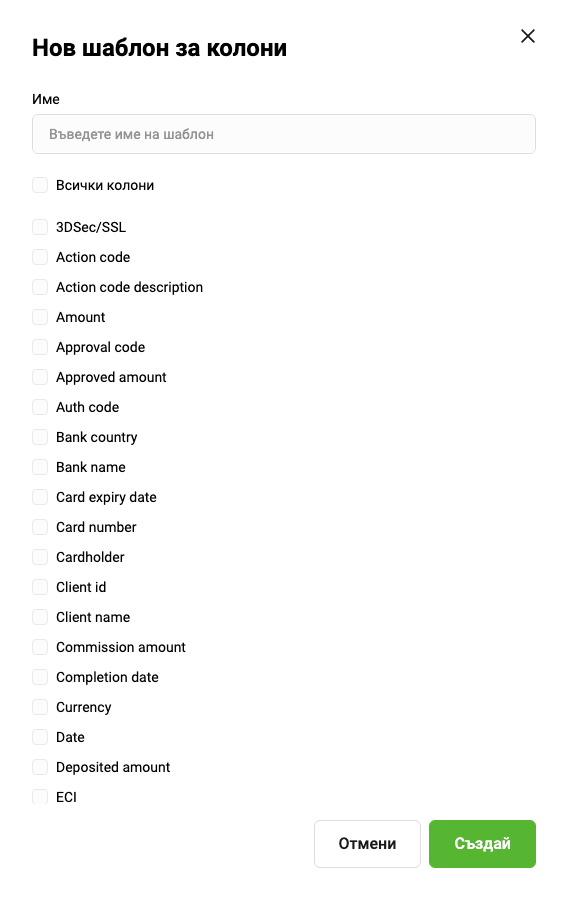 Нов шаблон за колони

Име

Въведете име на шаблон

Всички колони

3DSec/SSL
Action code
Action code description
Amount
Approval code
Approved amount
Auth code
Bank country
Bank name
Card expiry date
Card number
Cardholder
Client id
Client name
Commission amount
Completion date
Currency
Date
Deposited amount
ECI

Отмени
Създай